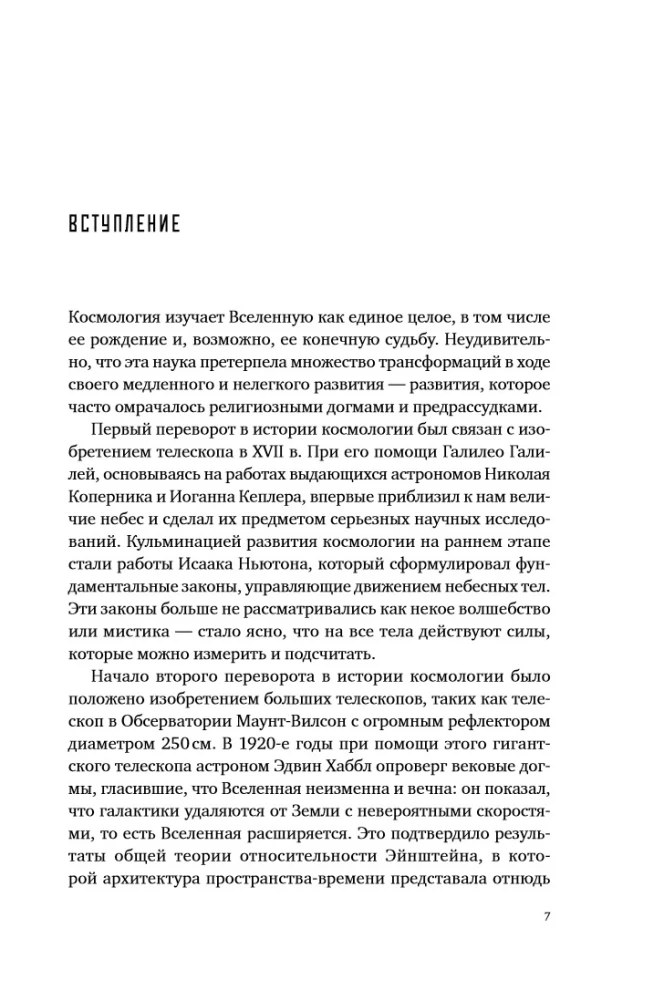 ВСТУПЛЕНИЕ

Космология изучает Вселенную как единое целое, в том числе ее рождение и, возможно, ее конечную судьбу. Неудивительно, что эта наука претерпела множество трансформаций в ходе своего медленного и нелегкого развития — развития, которое часто омрачалось религиозными догмами и предрассудками.

Первый переворот в истории космологии был связан с изобретением телескопа в XVII в. При его помощи Галилео Галилей, основываясь на работах выдающихся астрономов Николая Коперника и Иоганна Кеплера, впервые приблизил к нам величие небес и сделал их предметом серьезных научных исследований. Кульминацией развития космологии на раннем этапе стали работы Исаака Ньютона, который сформулировал фундаментальные законы, управляющие движением небесных тел. Эти законы больше не рассматривались как некое волшебство или мистика — стало ясно, что на все тела действуют силы, которые можно измерить и подсчитать.

Начало второго переворота в истории космологии было положено изобретением больших телескопов, таких как телескоп в Обсерватории Маунт-Вилсон с огромным рефлектором диаметром 250 см. В 1920-е годы при помощи этого гигантского телескопа астроном Эдвин Хаббл опроверг вековые догмы, гласившие, что Вселенная неизменна и вечна: он показал, что галактики удаляются от Земли с невероятными скоростями, то есть Вселенная расширяется. Это подтвердило результаты общей теории относительности Эйнштейна, в которой архитектура пространства-времени представала отнюдь

7